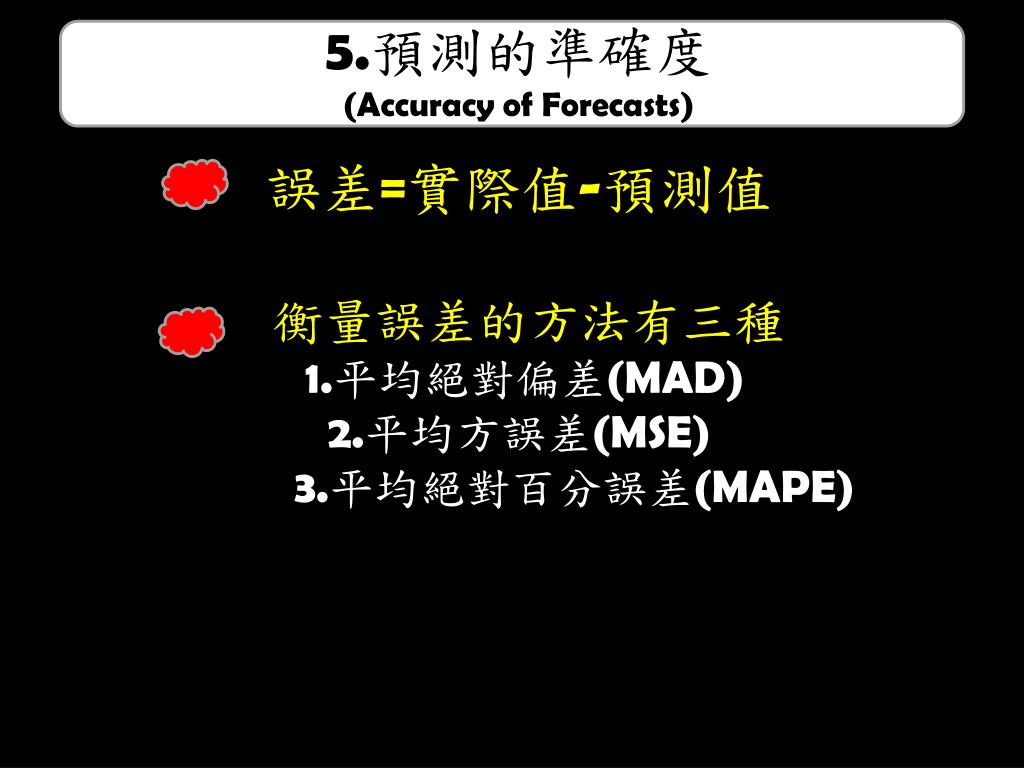 5.預測的準確度
(Accuracy of Forecasts)

誤差=實際值-預測值

衡量誤差的方法有三種
1.平均絕對偏差(MAD)
2.平均方誤差(MSE)
3.平均絕對百分誤差(MAPE)